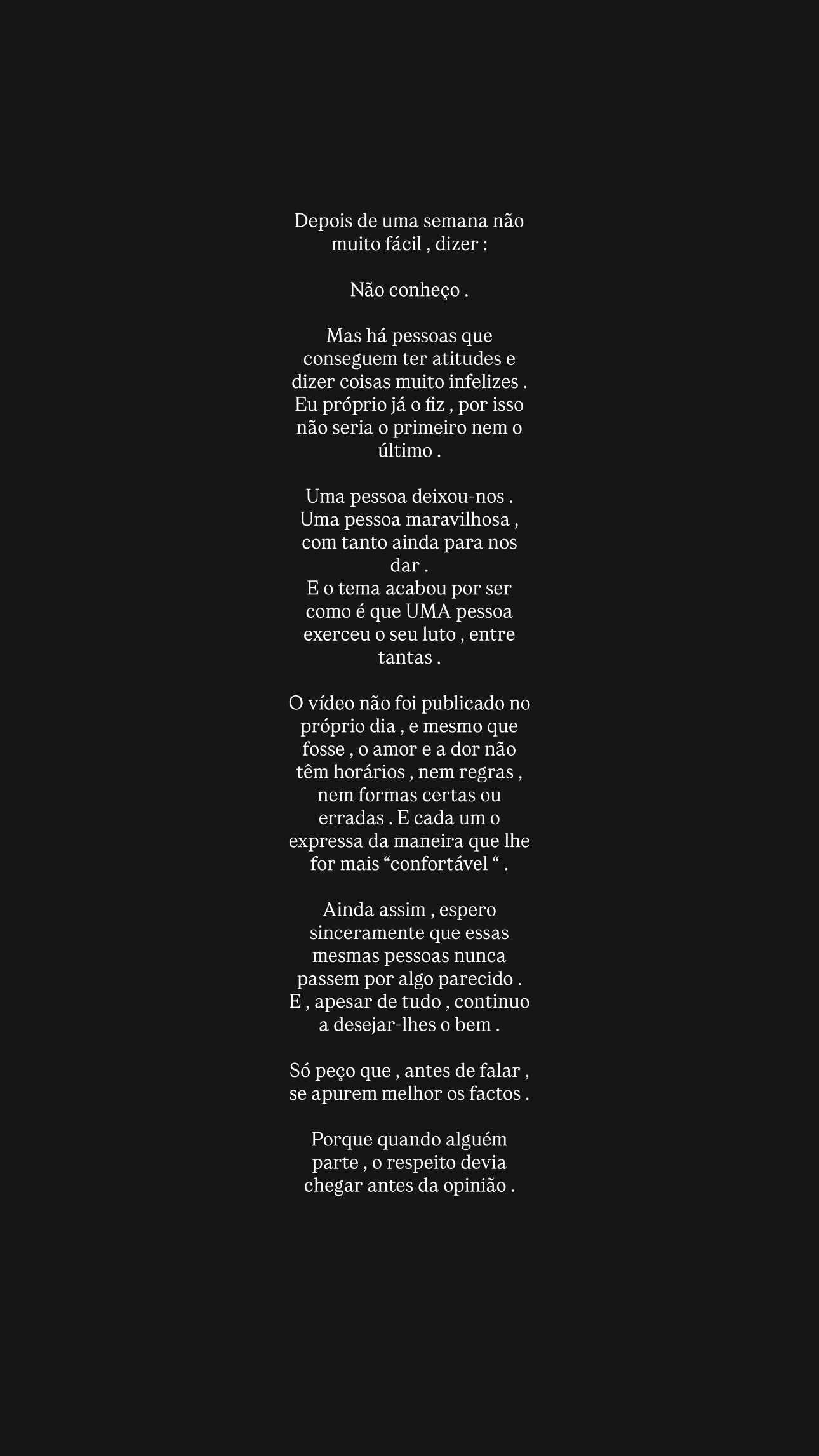 Depois de uma semana não muito fácil , dizer :

Não conheço .

Mas há pessoas que conseguem ter atitudes e dizer coisas muito infelizes . Eu próprio já o fiz , por isso não seria o primeiro nem o último .

Uma pessoa deixou-nos . Uma pessoa maravilhosa , com tanto ainda para nos dar .
E o tema acabou por ser como é que UMA pessoa exerceu o seu luto , entre tantas .

O vídeo não foi publicado no próprio dia , e mesmo que fosse , o amor e a dor não têm horários , nem regras , nem formas certas ou erradas . E cada um o expressa da maneira que lhe for mais “confortável “ .

Ainda assim , espero sinceramente que essas mesmas pessoas nunca passem por algo parecido .
E , apesar de tudo , continuo a desejar-lhes o bem .

Só peço que , antes de falar , se apurem melhor os factos .

Porque quando alguém parte , o respeito devia chegar antes da opinião .